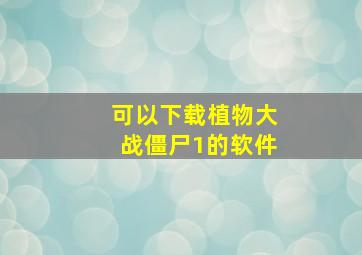 可以下载植物大战僵尸1的软件